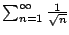 $\sum_{n=1}^{\infty} \frac{1}{\sqrt{n}}$